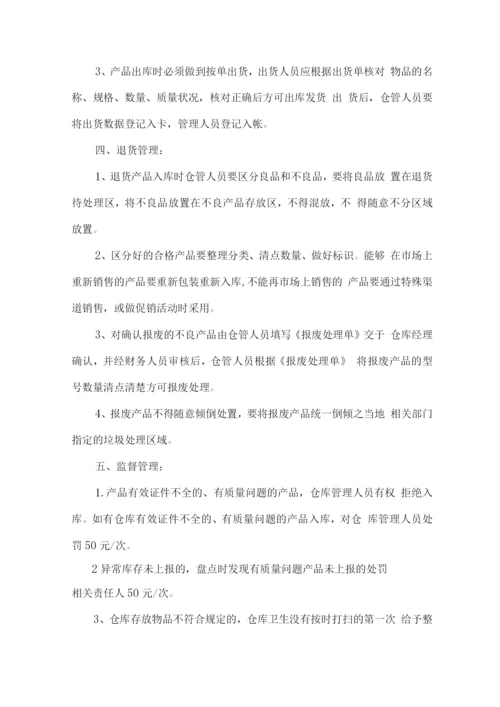 3、产品出库时必须做到按单出货，出货人员应根据出货单核对 物品的名称、规格、数量、质量状况，核对正确后方可出库发货 出 货后，仓管人员要将出货数据登记入卡，管理人员登记入帐。

四、退货管理：

1、退货产品入库时仓管人员要区分良品和不良品，要将良品放 置在退货待处理区，将不良品放置在不良产品存放区，不得混放，不 得随意不分区域放置。

2、区分好的合格产品要整理分类、清点数量、做好标识。能够 在市场上重新销售的产品要重新包装重新入库，不能再市场上销售的 产品要通过特殊渠道销售，或做促销活动时采用。

3、对确认报废的不良产品由仓管人员填写《报废处理单》交于 仓库经理确认，并经财务人员审核后，仓管人员根据《报废处理单》 将报废产品的型号数量清点清楚方可报废处理。

4、报废产品不得随意倾倒处置，要将报废产品统一倒倾之当地 相关部门指定的垃圾处理区域。

五、监督管理：

1.产品有效证件不全的、有质量问题的产品，仓库管理人员有权 拒绝入库。如有仓库有效证件不全的、有质量问题的产品入库，对仓 库管理人员处罚50元/次。

2异常库存未上报的，盘点时发现有质量问题产品未上报的处罚
相关责任人50元/次。

3、仓库存放物品不符合规定的，仓库卫生没有按时打扫的第一次 给予整